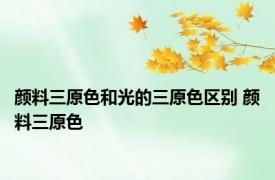 颜料三原色和光的三原色区别 颜料三原色